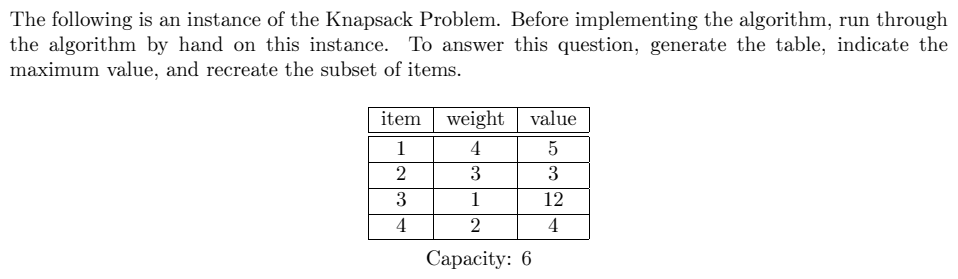 The following is an instance of the Knapsack Problem. Before implementing the algorithm, run through the algorithm by hand on this instance. To answer this question, generate the table, indicate the maximum value, and recreate the subset of items.

| item | weight | value |
|---|---|---|
| 1 | 4 | 5 |
| 2 | 3 | 3 |
| 3 | 1 | 12 |
| 4 | 2 | 4 |

Capacity: 6